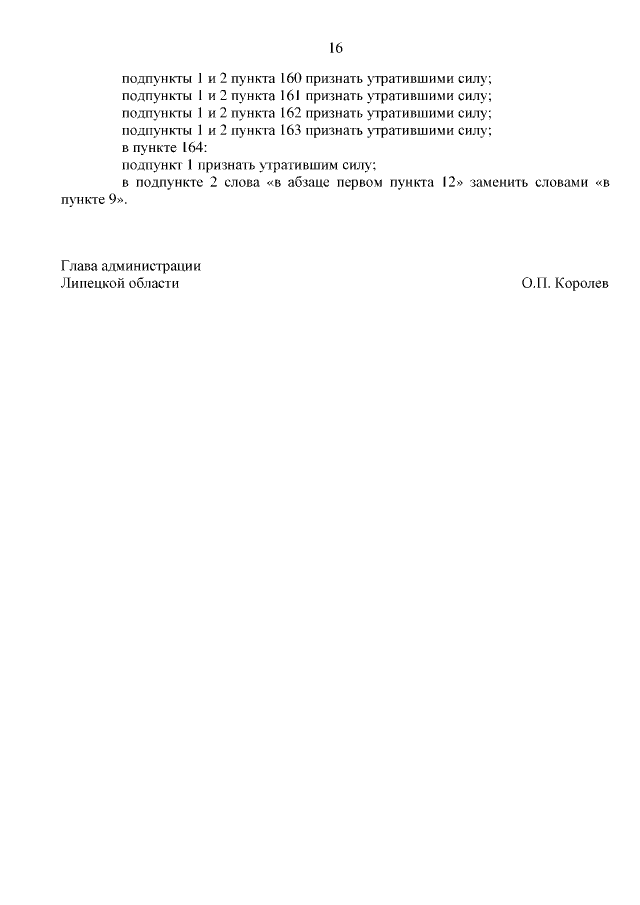 16

подпункты 1 и 2 пункта 160 признать утратившими силу;
подпункты 1 и 2 пункта 161 признать утратившими силу;
подпункты 1 и 2 пункта 162 признать утратившими силу;
подпункты 1 и 2 пункта 163 признать утратившими силу;
в пункте 164:
подпункт 1 признать утратившим силу;
в подпункте 2 слова «в абзаце первом пункта 12» заменить словами «в пункте 9».

Глава администрации
Липецкой области

О.П. Королев